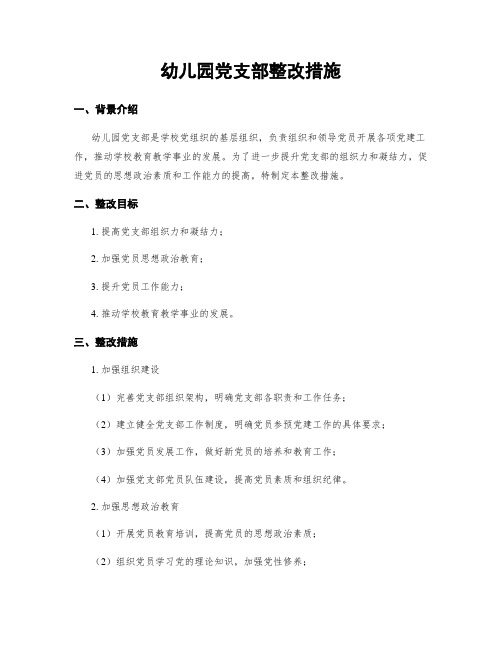 幼儿园党支部整改措施

一、背景介绍

幼儿园党支部是学校党组织的基层组织，负责组织和领导党员开展各项党建工作，推动学校教育教学事业的发展。为了进一步提升党支部的组织力和凝结力，促进党员的思想政治素质和工作能力的提高，特制定本整改措施。

二、整改目标

1. 提高党支部组织力和凝结力；

2. 加强党员思想政治教育；

3. 提升党员工作能力；

4. 推动学校教育教学事业的发展。

三、整改措施

1. 加强组织建设

（1）完善党支部组织架构，明确党支部各职责和工作任务；

（2）建立健全党支部工作制度，明确党员参预党建工作的具体要求；

（3）加强党员发展工作，做好新党员的培养和教育工作；

（4）加强党支部党员队伍建设，提高党员素质和组织纪律。

2. 加强思想政治教育

（1）开展党员教育培训，提高党员的思想政治素质；

（2）组织党员学习党的理论知识，加强党性修养；